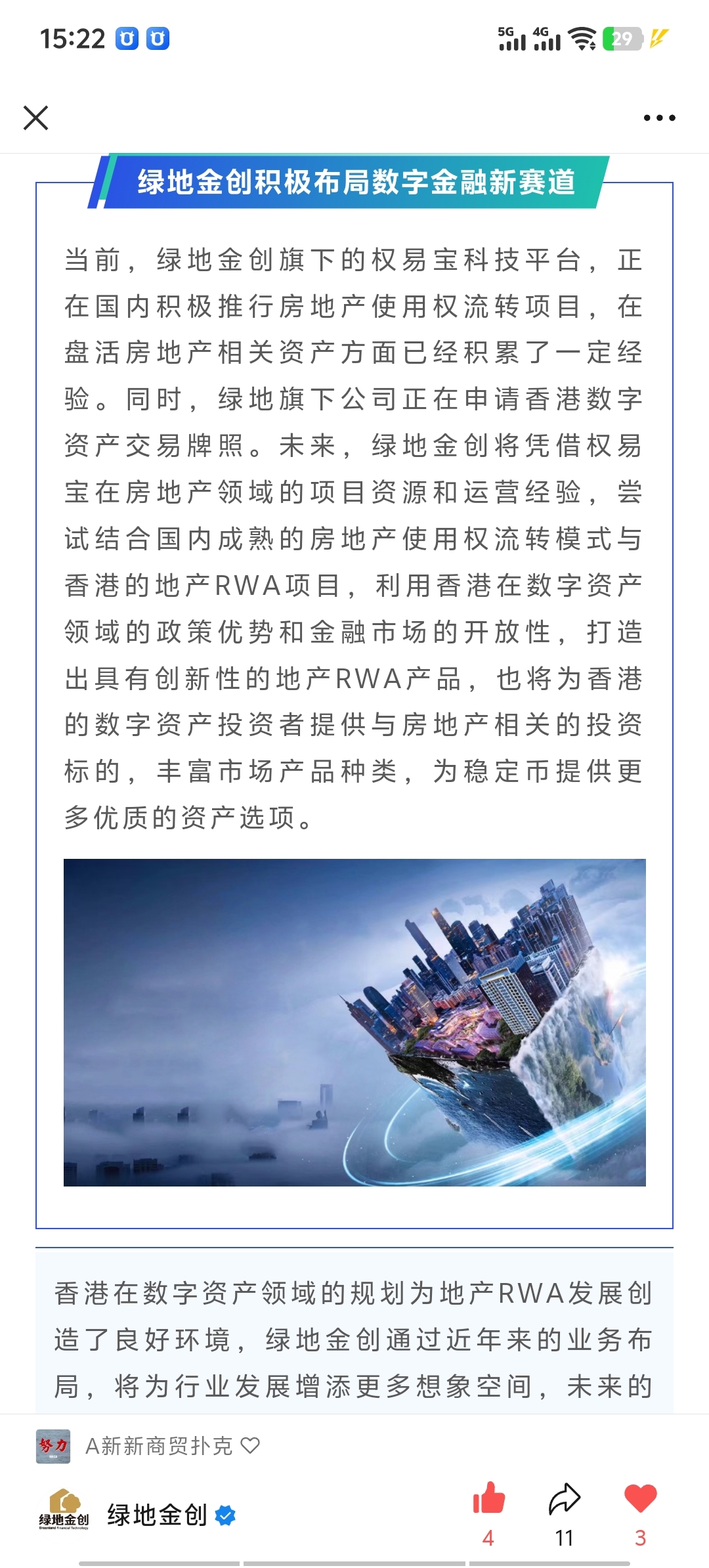 15:22

5G 4G 29

绿地金创积极布局数字金融新赛道

当前，绿地金创旗下的权易宝科技平台，正在国内积极推行房地产使用权流转项目，在盘活房地产相关资产方面已经积累了一定经验。同时，绿地旗下公司正在申请香港数字资产交易牌照。未来，绿地金创将凭借权易宝在房地产领域的项目资源和运营经验，尝试结合国内成熟的房地产使用权流转模式与香港的地产RWA项目，利用香港在数字资产领域的政策优势和金融市场的开放性，打造出具有创新性的地产RWA产品，也将为香港的数字资产投资者提供与房地产相关的投资标的，丰富市场产品种类，为稳定币提供更多优质的资产选项。

香港在数字资产领域的规划为地产RWA发展创造了良好环境，绿地金创通过近年来的业务布局，将为行业发展增添更多想象空间，未来的

努力

A新新商贸扑克

绿地金创

绿地金创

4 11 3